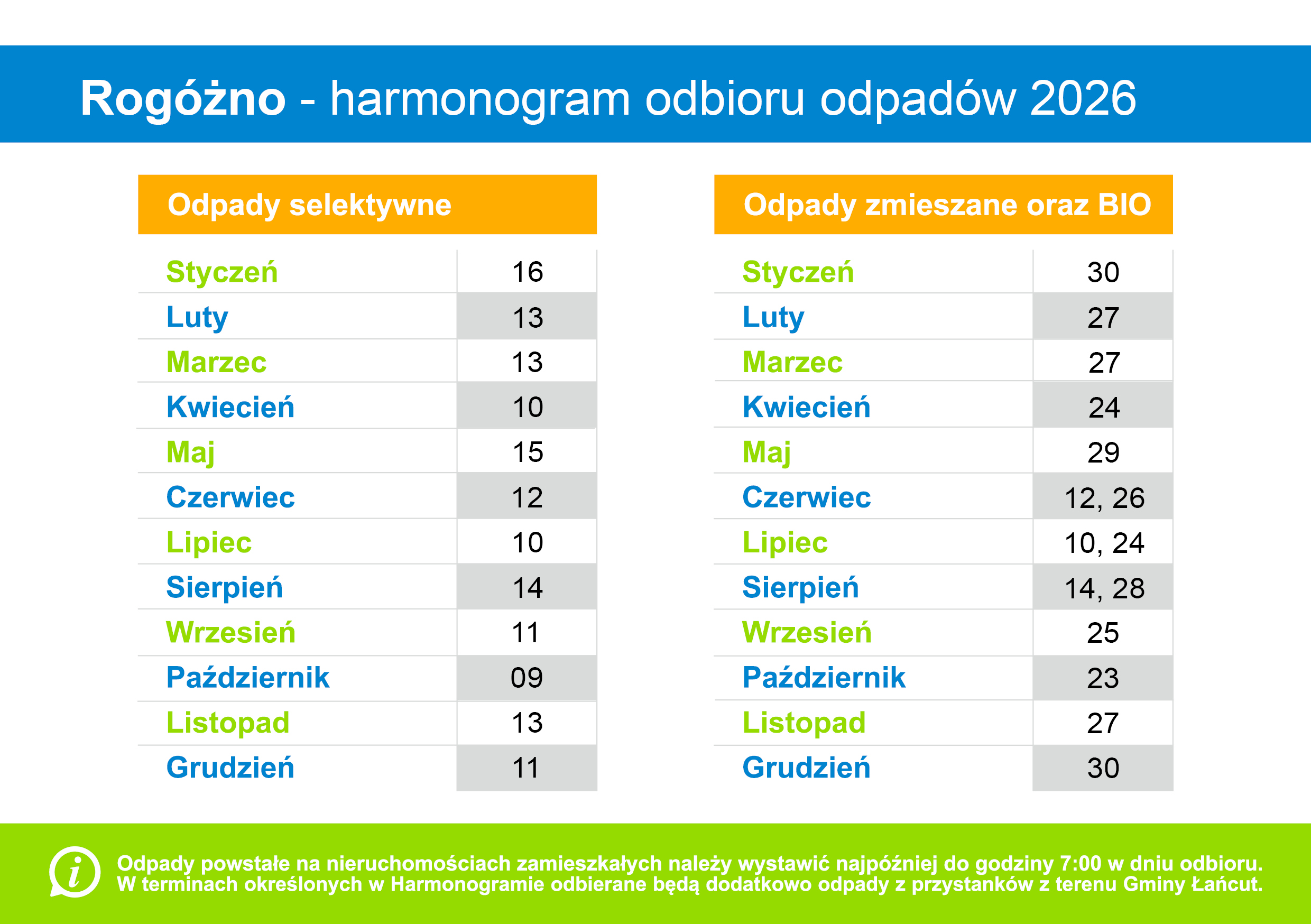 Rogóżno - harmonogram odbioru odpadów 2026

| Odpady selektywne | |
|---|---|
| Styczeń | 16 |
| Luty | 13 |
| Marzec | 13 |
| Kwiecień | 10 |
| Maj | 15 |
| Czerwiec | 12 |
| Lipiec | 10 |
| Sierpień | 14 |
| Wrzesień | 11 |
| Październik | 09 |
| Listopad | 13 |
| Grudzień | 11 |

| Odpady zmieszane oraz BIO | |
|---|---|
| Styczeń | 30 |
| Luty | 27 |
| Marzec | 27 |
| Kwiecień | 24 |
| Maj | 29 |
| Czerwiec | 12, 26 |
| Lipiec | 10, 24 |
| Sierpień | 14, 28 |
| Wrzesień | 25 |
| Październik | 23 |
| Listopad | 27 |
| Grudzień | 30 |

i

Odpady powstałe na nieruchomościach zamieszkałych należy wystawić najpóźniej do godziny 7:00 w dniu odbioru.
W terminach określonych w Harmonogramie odbierane będą dodatkowo odpady z przystanków z terenu Gminy Łańcut.